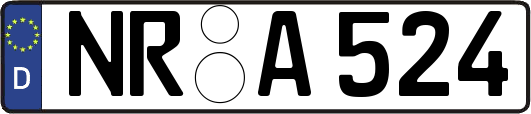 D NR A 524